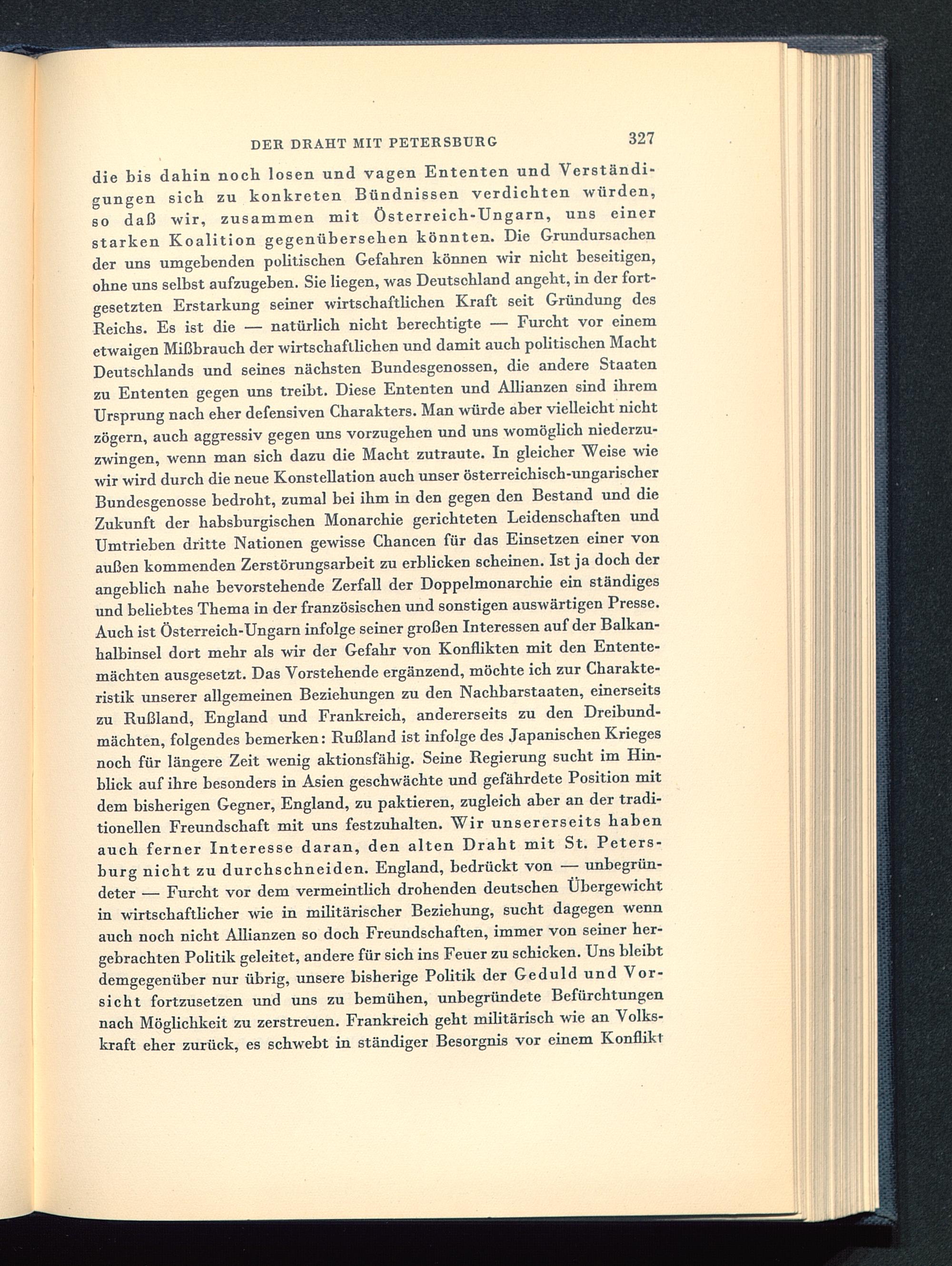 DER DRAHT MIT PETERSBURG 327

die bis dahin noch losen und vagen Ententen und Verständigungen sich zu konkreten Bündnissen verdichten würden, so daß wir, zusammen mit Österreich-Ungarn, uns einer starken Koalition gegenübersehen könnten. Die Grundursachen der uns umgebenden politischen Gefahren können wir nicht beseitigen, ohne uns selbst aufzugeben. Sie liegen, was Deutschland angeht, in der fortgesetzten Erstarkung seiner wirtschaftlichen Kraft seit Gründung des Reichs. Es ist die — natürlich nicht berechtigte — Furcht vor einem etwaigen Mißbrauch der wirtschaftlichen und damit auch politischen Macht Deutschlands und seines nächsten Bundesgenossen, die andere Staaten zu Ententen gegen uns treibt. Diese Ententen und Allianzen sind ihrem Ursprung nach eher defensiven Charakters. Man würde aber vielleicht nicht zögern, auch aggressiv gegen uns vorzugehen und uns womöglich niederzuzwingen, wenn man sich dazu die Macht zutraute. In gleicher Weise wie wir wird durch die neue Konstellation auch unser österreichisch-ungarischer Bundesgenosse bedroht, zumal bei ihm in den gegen den Bestand und die Zukunft der habsburgischen Monarchie gerichteten Leidenschaften und Umtrieben dritte Nationen gewisse Chancen für das Einsetzen einer von außen kommenden Zerstörungsarbeit zu erblicken scheinen. Ist ja doch der angeblich nahe bevorstehende Zerfall der Doppelmonarchie ein ständiges und beliebtes Thema in der französischen und sonstigen auswärtigen Presse. Auch ist Österreich-Ungarn infolge seiner großen Interessen auf der Balkanhalbinsel dort mehr als wir der Gefahr von Konflikten mit den Ententemächten ausgesetzt. Das Vorstehende ergänzend, möchte ich zur Charakteristik unserer allgemeinen Beziehungen zu den Nachbarstaaten, einerseits zu Rußland, England und Frankreich, andererseits zu den Dreibundmächten, folgendes bemerken: Rußland ist infolge des Japanischen Krieges noch für längere Zeit wenig aktionsfähig. Seine Regierung sucht im Hinblick auf ihre besonders in Asien geschwächte und gefährdete Position mit dem bisherigen Gegner, England, zu paktieren, zugleich aber an der traditionellen Freundschaft mit uns festzuhalten. Wir unsererseits haben auch ferner Interesse daran, den alten Draht mit St. Petersburg nicht zu durchschneiden. England, bedrückt von — unbegründeter — Furcht vor dem vermeintlich drohenden deutschen Übergewicht in wirtschaftlicher wie in militärischer Beziehung, sucht dagegen wenn auch noch nicht Allianzen so doch Freundschaften, immer von seiner hergebrachten Politik geleitet, andere für sich ins Feuer zu schicken. Uns bleibt demgegenüber nur übrig, unsere bisherige Politik der Geduld und Vorsicht fortzusetzen und uns zu bemühen, unbegründete Befürchtungen nach Möglichkeit zu zerstreuen. Frankreich geht militärisch wie an Volkskraft eher zurück, es schwebt in ständiger Besorgnis vor einem Konflikt